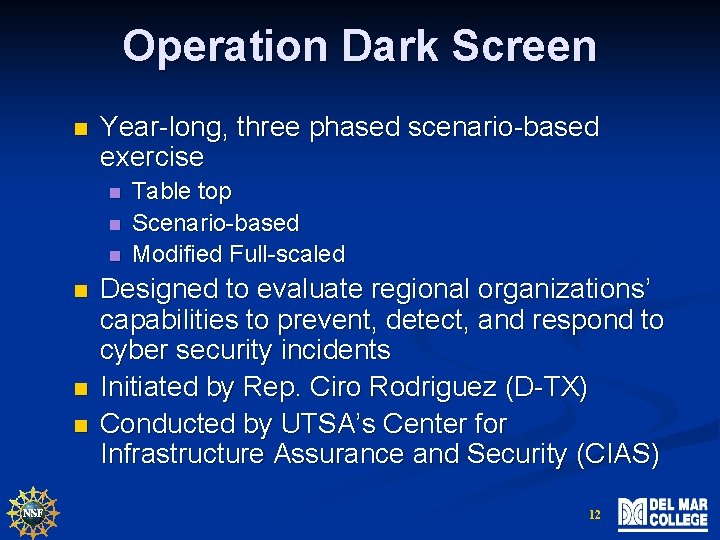 Operation Dark Screen

- Year-long, three phased scenario-based exercise
  - Table top
  - Scenario-based
  - Modified Full-scaled
- Designed to evaluate regional organizations' capabilities to prevent, detect, and respond to cyber security incidents
- Initiated by Rep. Ciro Rodriguez (D-TX)
- Conducted by UTSA's Center for Infrastructure Assurance and Security (CIAS)

NSF

12

DEL MAR COLLEGE